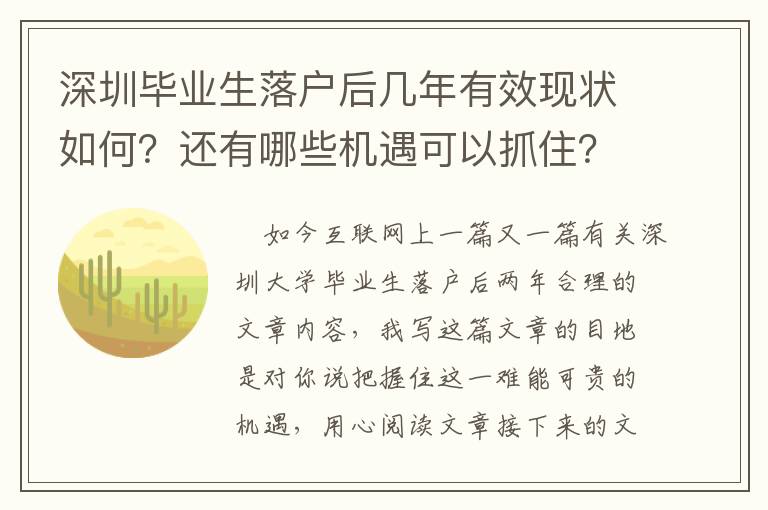 深圳毕业生落户后几年有效现状如何？还有哪些机遇可以抓住？

如今互联网上一篇又一篇有关深圳大学毕业生落户后两年合理的文章内容，我写这篇文章的目地是对你说把握住这一难能可贵的机遇，用心阅读文章接下来的文